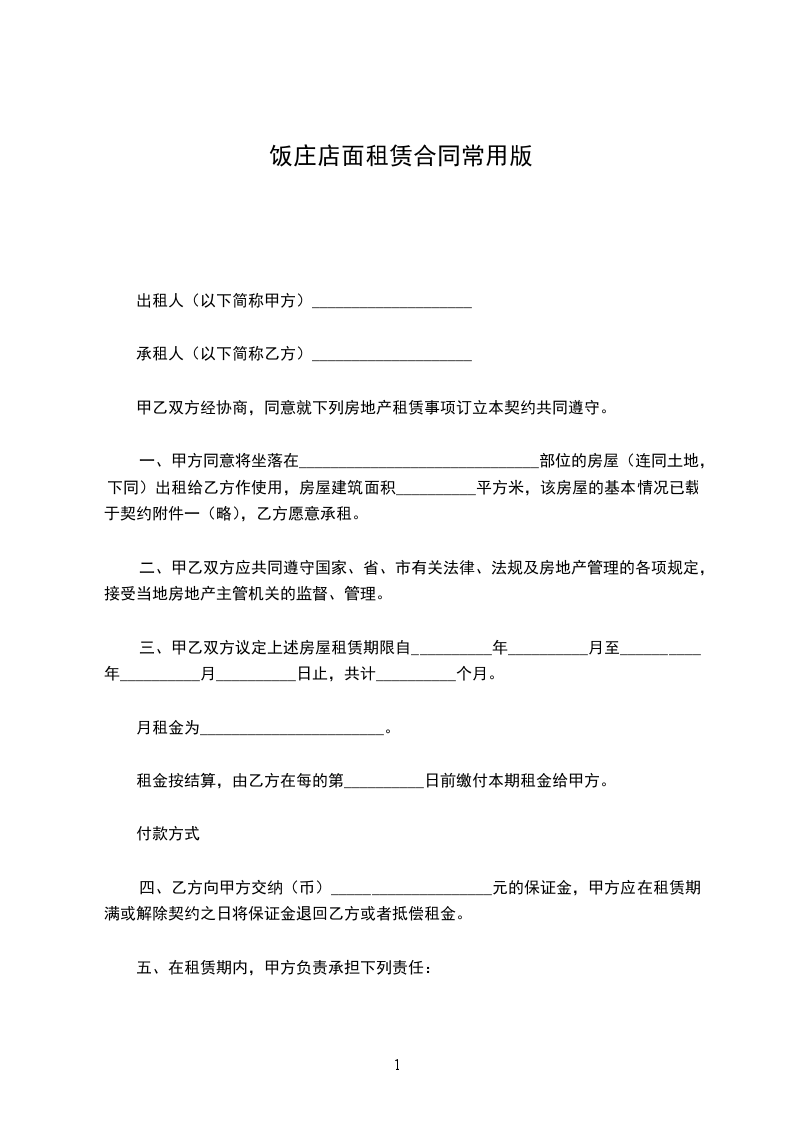 饭庄店面租赁合同常用版

出租人（以下简称甲方）____________________

承租人（以下简称乙方）____________________

甲乙双方经协商，同意就下列房地产租赁事项订立本契约共同遵守。

一、甲方同意将坐落在______________________________部位的房屋（连同土地，下同）出租给乙方作使用，房屋建筑面积__________平方米，该房屋的基本情况已载于契约附件一（略），乙方愿意承租。

二、甲乙双方应共同遵守国家、省、市有关法律、法规及房地产管理的各项规定，接受当地房地产主管机关的监督、管理。

三、甲乙双方议定上述房屋租赁期限自__________年__________月至__________年__________月__________日止，共计__________个月。

月租金为_______________________。

租金按结算，由乙方在每的第__________日前缴付本期租金给甲方。

付款方式

四、乙方向甲方交纳（币）____________________元的保证金，甲方应在租赁期满或解除契约之日将保证金退回乙方或者抵偿租金。

五、在租赁期内，甲方负责承担下列责任：

1